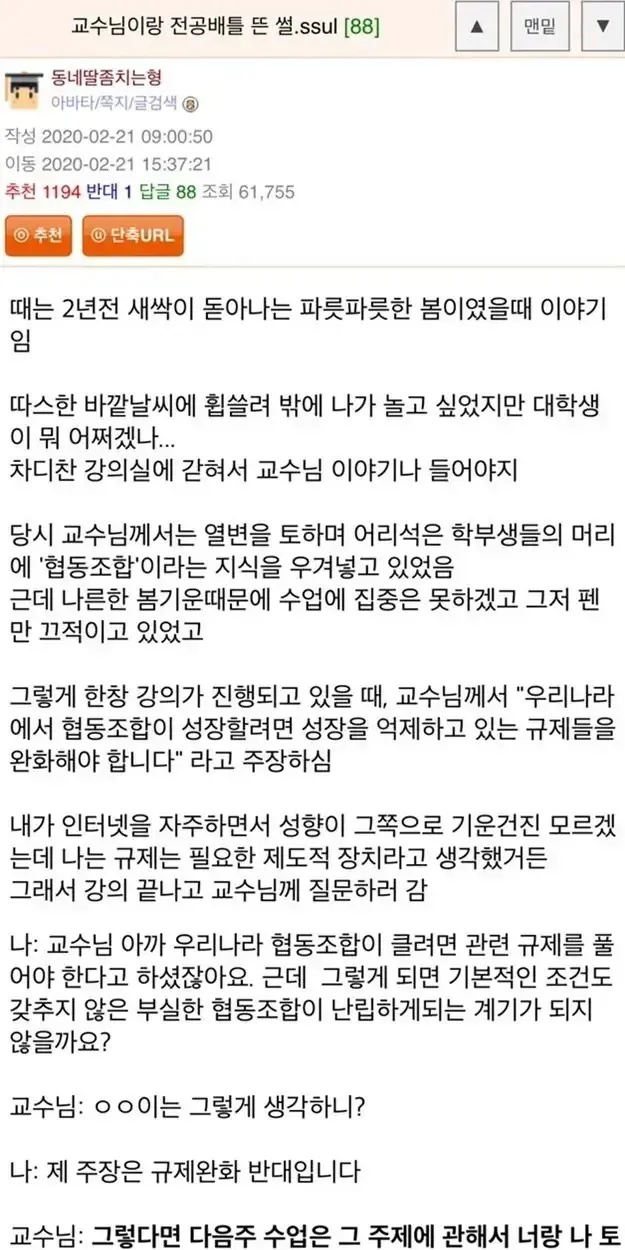 교수님이랑 전공배틀 뜬 썰.ssul [88]

▲ 맨밑 ▼

동네딸좀치는형
아바타/쪽지/글검색

작성 2020-02-21 09:00:50
이동 2020-02-21 15:37:21
추천 1194 반대 1 답글 88 조회 61,755

추천 단축URL

때는 2년전 새싹이 돋아나는 파릇파릇한 봄이였을때 이야기임

따스한 바깥날씨에 휩쓸려 밖에 나가 놀고 싶었지만 대학생이 뭐 어쩌겠나...
차디찬 강의실에 갇혀서 교수님 이야기나 들어야지

당시 교수님께서는 열변을 토하며 어리석은 학부생들의 머리에 '협동조합'이라는 지식을 우겨넣고 있었음
근데 나른한 봄기운때문에 수업에 집중은 못하겠고 그저 펜만 끄적이고 있었고

그렇게 한창 강의가 진행되고 있을 때, 교수님께서 "우리나라에서 협동조합이 성장할려면 성장을 억제하고 있는 규제들을 완화해야 합니다" 라고 주장하심

내가 인터넷을 자주하면서 성향이 그쪽으로 기운건진 모르겠는데 나는 규제는 필요한 제도적 장치라고 생각했거든
그래서 강의 끝나고 교수님께 질문하러 감

나: 교수님 아까 우리나라 협동조합이 클려면 관련 규제를 풀어야 한다고 하셨잖아요. 근데 그렇게 되면 기본적인 조건도 갖추지 않은 부실한 협동조합이 난립하게되는 계기가 되지 않을까요?

교수님: ㅇㅇ이는 그렇게 생각하니?

나: 제 주장은 규제완화 반대입니다

교수님: 그렇다면 다음주 수업은 그 주제에 관해서 너랑 나 토